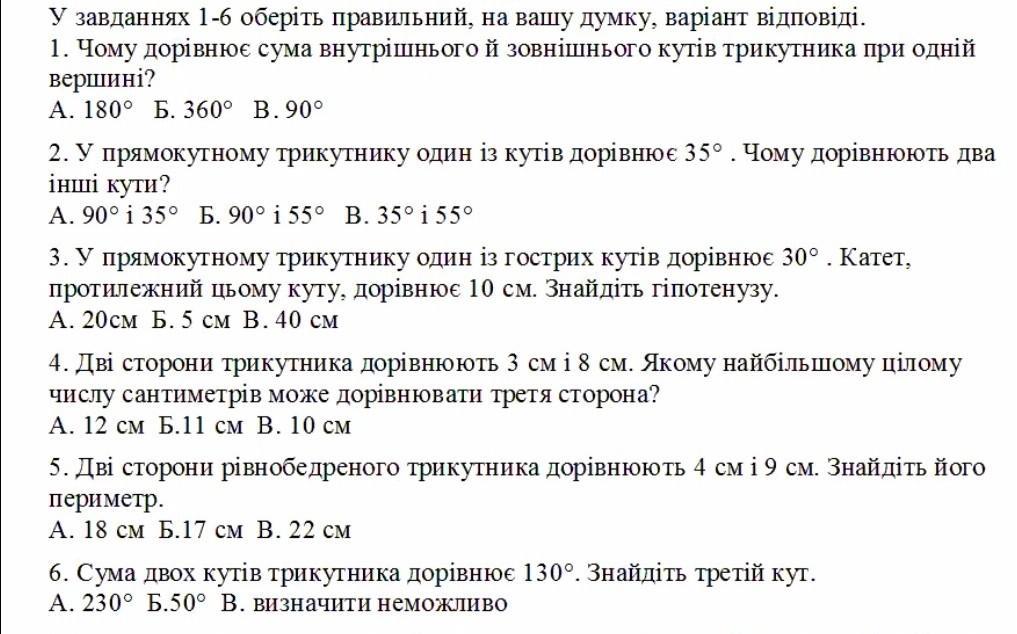 У завданнях 1-6 оберіть правильний, на вашу думку, варіант відповіді.

1. Чому дорівнює сума внутрішнього й зовнішнього кутів трикутника при одній вершині?
А. $180°$ Б. $360°$ В. $90°$

2. У прямокутному трикутнику один із кутів дорівнює $35°$ . Чому дорівнюють два інші кути?
А. $90°$ і $35°$ Б. $90°$ і $55°$ В. $35°$ і $55°$

3. У прямокутному трикутнику один із гострих кутів дорівнює $30°$ . Катет, протилежний цьому куту, дорівнює 10 см. Знайдіть гіпотенузу.
А. 20см Б. 5 см В. 40 см

4. Дві сторони трикутника дорівнюють 3 см і 8 см. Якому найбільшому цілому числу сантиметрів може дорівнювати третя сторона?
А. 12 см Б.11 см В. 10 см

5. Дві сторони рівнобедреного трикутника дорівнюють 4 см і 9 см. Знайдіть його периметр.
А. 18 см Б.17 см В. 22 см

6. Сума двох кутів трикутника дорівнює $130°$. Знайдіть третій кут.
А. $230°$ Б.$50°$ В. визначити неможливо